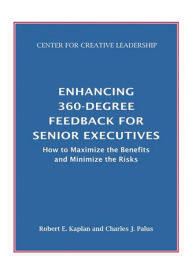 CENTER FOR CREATIVE LEADERSHIP

ENHANCING 360-DEGREE FEEDBACK FOR SENIOR EXECUTIVES

How to Maximize the Benefits and Minimize the Risks

Robert E. Kaplan and Charles J. Palus